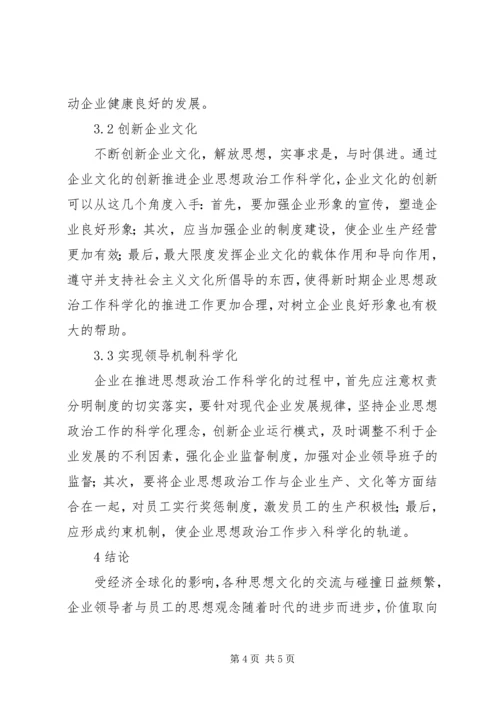 动企业健康良好的发展。

3.2 创新企业文化

不断创新企业文化，解放思想，实事求是，与时俱进。通过企业文化的创新推进企业思想政治工作科学化，企业文化的创新可以从这几个角度入手：首先，要加强企业形象的宣传，塑造企业良好形象；其次，应当加强企业的制度建设，使企业生产经营更加有效；最后，最大限度发挥企业文化的载体作用和导向作用，遵守并支持社会主义文化所倡导的东西，使得新时期企业思想政治工作科学化的推进工作更加合理，对树立企业良好形象也有极大的帮助。

3.3 实现领导机制科学化

企业在推进思想政治工作科学化的过程中，首先应注意权责分明制度的切实落实，要针对现代企业发展规律，坚持企业思想政治工作的科学化理念，创新企业运行模式，及时调整不利于企业发展的不利因素，强化企业监督制度，加强对企业领导班子的监督；其次，要将企业思想政治工作与企业生产、文化等方面结合在一起，对员工实行奖惩制度，激发员工的生产积极性；最后，应形成约束机制，使企业思想政治工作步入科学化的轨道。

4 结论

受经济全球化的影响，各种思想文化的交流与碰撞日益频繁，企业领导者与员工的思想观念随着时代的进步而进步，价值取向

第 4 页 共 5 页